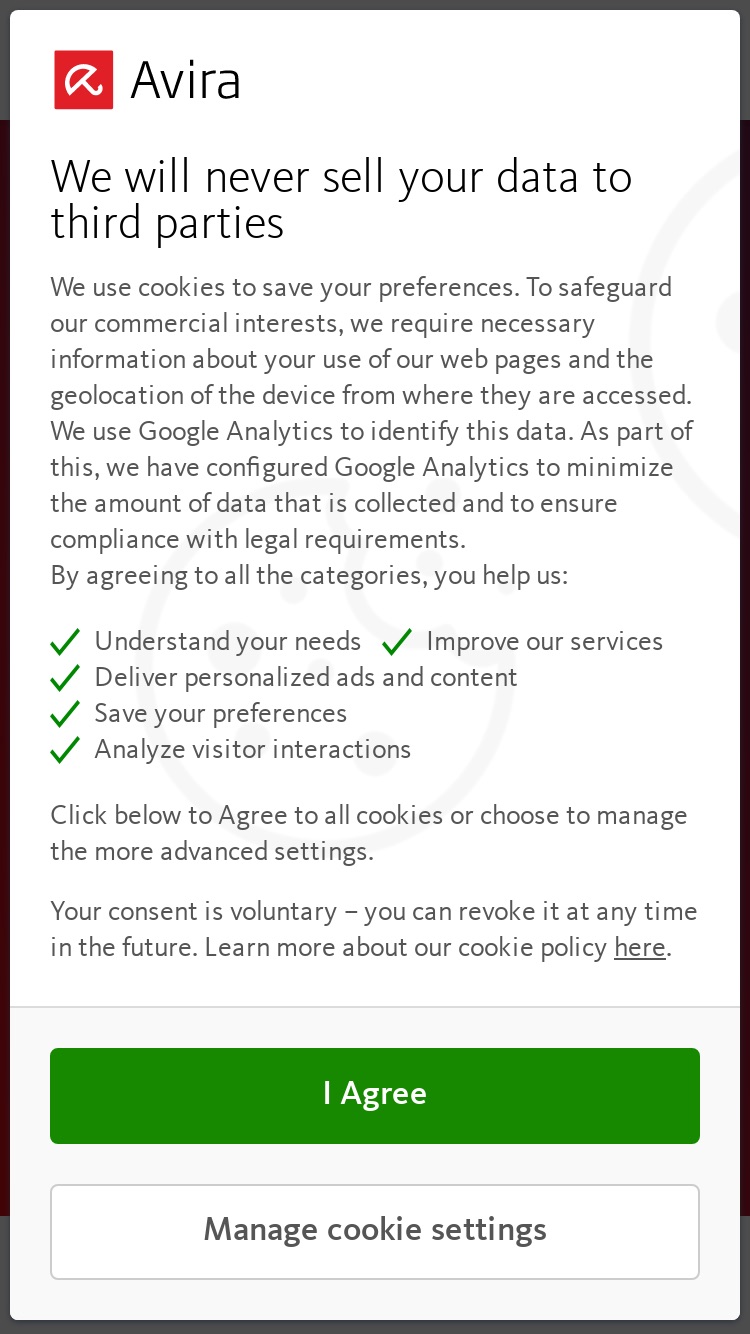 Avira

We will never sell your data to third parties

We use cookies to save your preferences. To safeguard our commercial interests, we require necessary information about your use of our web pages and the geolocation of the device from where they are accessed. We use Google Analytics to identify this data. As part of this, we have configured Google Analytics to minimize the amount of data that is collected and to ensure compliance with legal requirements.
By agreeing to all the categories, you help us:

Understand your needs
Improve our services
Deliver personalized ads and content
Save your preferences
Analyze visitor interactions

Click below to Agree to all cookies or choose to manage the more advanced settings.

Your consent is voluntary – you can revoke it at any time in the future. Learn more about our cookie policy here.

I Agree

Manage cookie settings